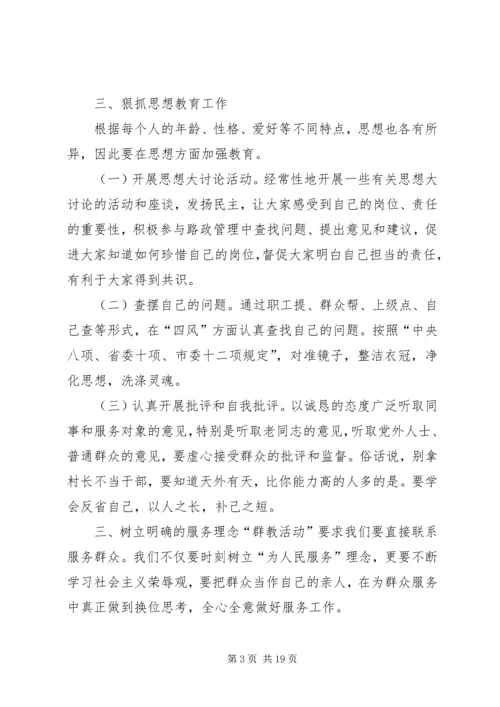 三、狠抓思想教育工作

根据每个人的年龄、性格、爱好等不同特点，思想也各有所异，因此要在思想方面加强教育。

（一）开展思想大讨论活动。经常性地开展一些有关思想大讨论的活动和座谈，发扬民主，让大家感受到自己的岗位、责任的重要性，积极参与路政管理中查找问题、提出意见和建议，促进大家知道如何珍惜自己的岗位，督促大家明白自己担当的责任，有利于大家得到共识。

（二）查摆自己的问题。通过职工提、群众帮、上级点、自己查等形式，在“四风”方面认真查找自己的问题。按照“中央八项、省委十项、市委十二项规定”，对准镜子，整洁衣冠，净化思想，洗涤灵魂。

（三）认真开展批评和自我批评。以诚恳的态度广泛听取同事和服务对象的意见，特别是听取老同志的意见，听取党外人士、普通群众的意见，要虚心接受群众的批评和监督。俗话说，别拿村长不当干部，要知道天外有天，比你能力高的人多的是。要学会反省自己，以人之长，补己之短。

三、树立明确的服务理念“群教活动”要求我们要直接联系服务群众。我们不仅要时刻树立“为人民服务”理念，更要不断学习社会主义荣辱观，要把群众当作自己的亲人，在为群众服务中真正做到换位思考，全心全意做好服务工作。

第 3 页 共 19 页